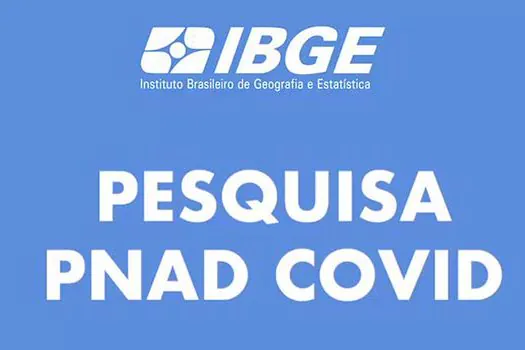 IBGE
Instituto Brasileiro de Geografia e Estatística

PESQUISA
PNAD COVID